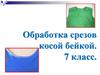 Обработка срезов косой бейкой. 7 класс.